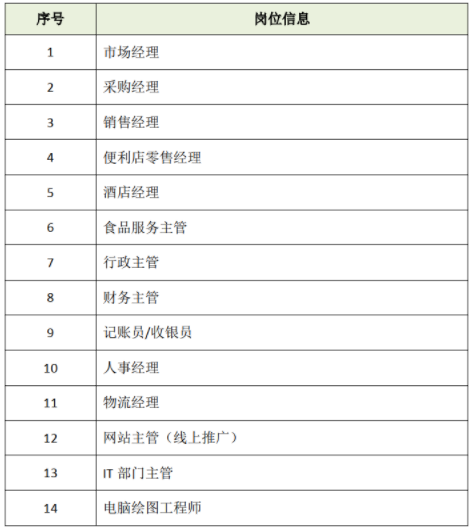 | 序号 | 岗位信息 |
|---|---|
| 1 | 市场经理 |
| 2 | 采购经理 |
| 3 | 销售经理 |
| 4 | 便利店零售经理 |
| 5 | 酒店经理 |
| 6 | 食品服务主管 |
| 7 | 行政主管 |
| 8 | 财务主管 |
| 9 | 记账员/收银员 |
| 10 | 人事经理 |
| 11 | 物流经理 |
| 12 | 网站主管（线上推广） |
| 13 | IT 部门主管 |
| 14 | 电脑绘图工程师 |